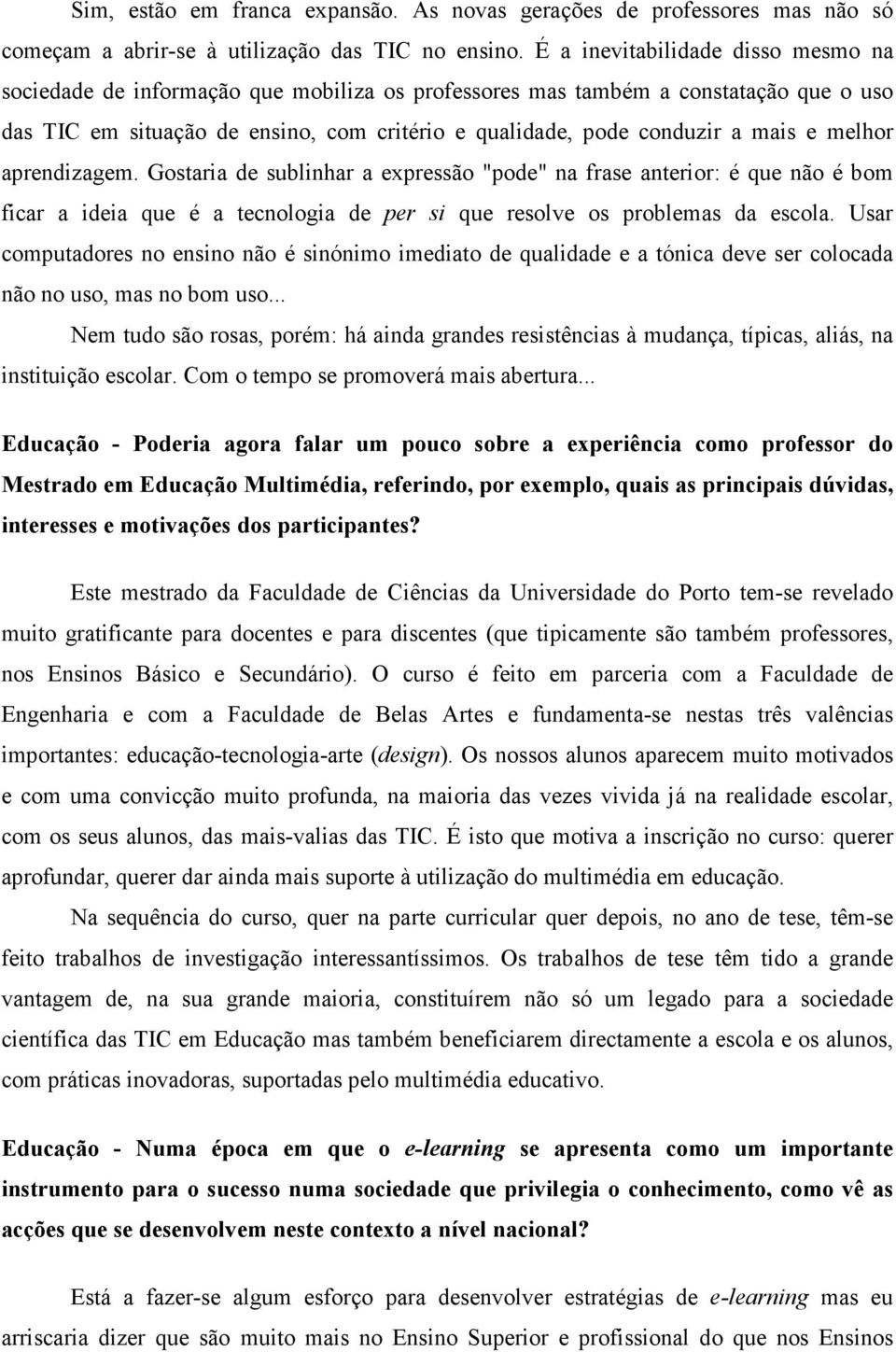 Sim, estão em franca expansão. As novas gerações de professores mas não só começam a abrir-se à utilização das TIC no ensino. É a inevitabilidade disso mesmo na sociedade de informação que mobiliza os professores mas também a constatação que o uso das TIC em situação de ensino, com critério e qualidade, pode conduzir a mais e melhor aprendizagem. Gostaria de sublinhar a expressão "pode" na frase anterior: é que não é bom ficar a ideia que é a tecnologia de per si que resolve os problemas da escola. Usar computadores no ensino não é sinónimo imediato de qualidade e a tónica deve ser colocada não no uso, mas no bom uso...

Nem tudo são rosas, porém: há ainda grandes resistências à mudança, típicas, aliás, na instituição escolar. Com o tempo se promoverá mais abertura...

Educação - Poderia agora falar um pouco sobre a experiência como professor do Mestrado em Educação Multimédia, referindo, por exemplo, quais as principais dúvidas, interesses e motivações dos participantes?

Este mestrado da Faculdade de Ciências da Universidade do Porto tem-se revelado muito gratificante para docentes e para discentes (que tipicamente são também professores, nos Ensinos Básico e Secundário). O curso é feito em parceria com a Faculdade de Engenharia e com a Faculdade de Belas Artes e fundamenta-se nestas três valências importantes: educação-tecnologia-arte (design). Os nossos alunos aparecem muito motivados e com uma convicção muito profunda, na maioria das vezes vivida já na realidade escolar, com os seus alunos, das mais-valias das TIC. É isto que motiva a inscrição no curso: querer aprofundar, querer dar ainda mais suporte à utilização do multimédia em educação.

Na sequência do curso, quer na parte curricular quer depois, no ano de tese, têm-se feito trabalhos de investigação interessantíssimos. Os trabalhos de tese têm tido a grande vantagem de, na sua grande maioria, constituírem não só um legado para a sociedade científica das TIC em Educação mas também beneficiarem directamente a escola e os alunos, com práticas inovadoras, suportadas pelo multimédia educativo.

Educação - Numa época em que o e-learning se apresenta como um importante instrumento para o sucesso numa sociedade que privilegia o conhecimento, como vê as acções que se desenvolvem neste contexto a nível nacional?

Está a fazer-se algum esforço para desenvolver estratégias de e-learning mas eu arriscaria dizer que são muito mais no Ensino Superior e profissional do que nos Ensinos